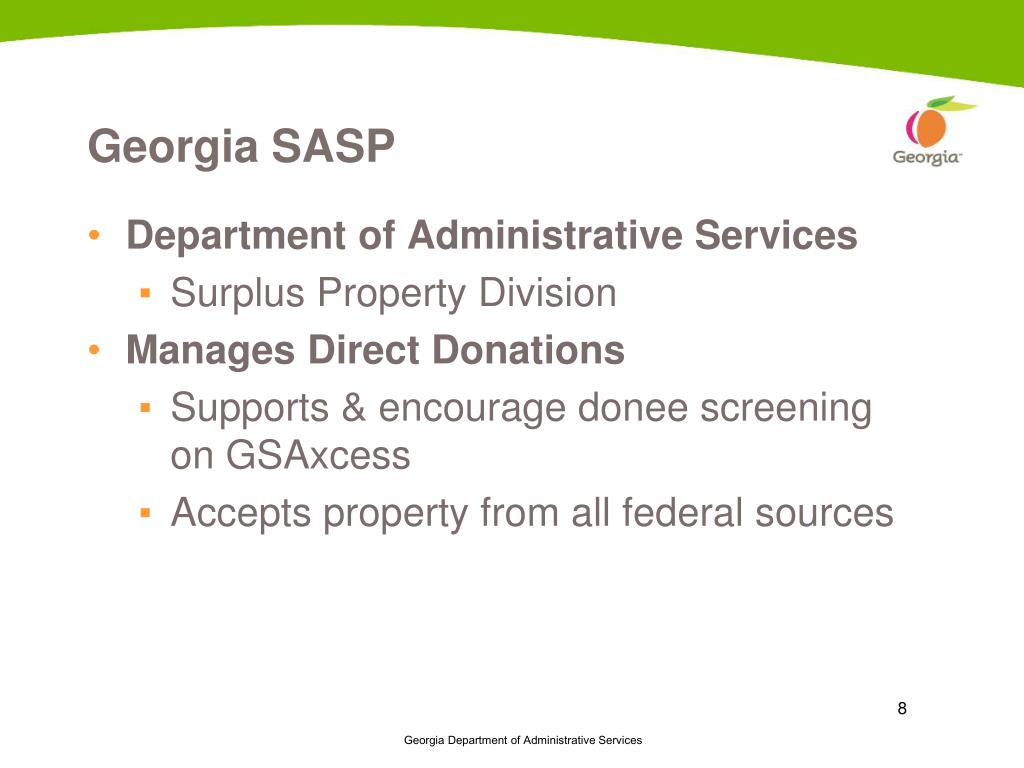 Georgia SASP

Georgia

• Department of Administrative Services
  ▪ Surplus Property Division
• Manages Direct Donations
  ▪ Supports & encourage donee screening on GSAxcess
  ▪ Accepts property from all federal sources

8

Georgia Department of Administrative Services